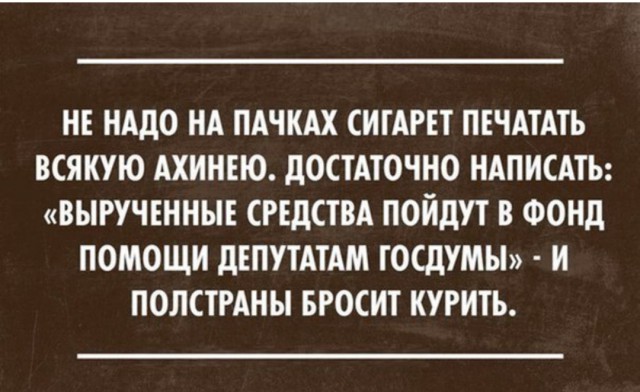 НЕ НАДО НА ПАЧКАХ СИГАРЕТ ПЕЧАТАТЬ ВСЯКУЮ АХИНЕЮ. ДОСТАТОЧНО НАПИСАТЬ: «ВЫРУЧЕННЫЕ СРЕДСТВА ПОЙДУТ В ФОНД ПОМОЩИ ДЕПУТАТАМ ГОСДУМЫ» - И ПОЛСТРАНЫ БРОСИТ КУРИТЬ.